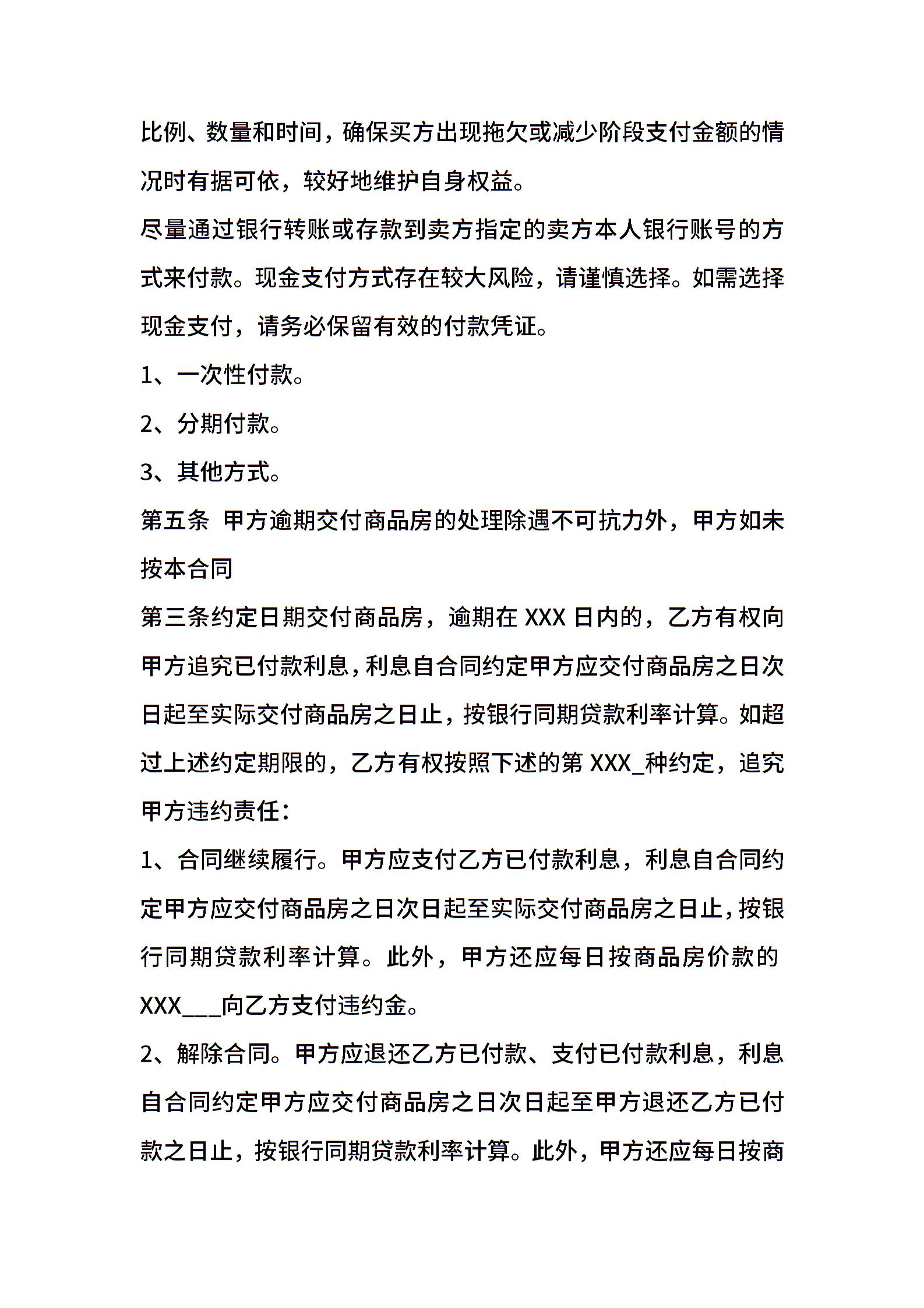 比例、数量和时间，确保买方出现拖欠或减少阶段支付金额的情况时有据可依，较好地维护自身权益。

尽量通过银行转账或存款到卖方指定的卖方本人银行账号的方式来付款。现金支付方式存在较大风险，请谨慎选择。如需选择现金支付，请务必保留有效的付款凭证。

1、一次性付款。

2、分期付款。

3、其他方式。

第五条 甲方逾期交付商品房的处理除遇不可抗力外，甲方如未按本合同

第三条约定日期交付商品房，逾期在 XXX 日内的，乙方有权向甲方追究已付款利息，利息自合同约定甲方应交付商品房之日次日起至实际交付商品房之日止，按银行同期贷款利率计算。如超过上述约定期限的，乙方有权按照下述的第 XXX_种约定，追究甲方违约责任：

1、合同继续履行。甲方应支付乙方已付款利息，利息自合同约定甲方应交付商品房之日次日起至实际交付商品房之日止，按银行同期贷款利率计算。此外，甲方还应每日按商品房价款的 XXX___向乙方支付违约金。

2、解除合同。甲方应退还乙方已付款、支付已付款利息，利息自合同约定甲方应交付商品房之日次日起至甲方退还乙方已付款之日止，按银行同期贷款利率计算。此外，甲方还应每日按商